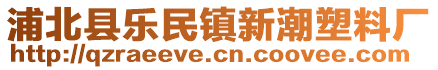 浦北县乐民镇新潮塑料厂
http://qzraeeve.cn.coovee.com